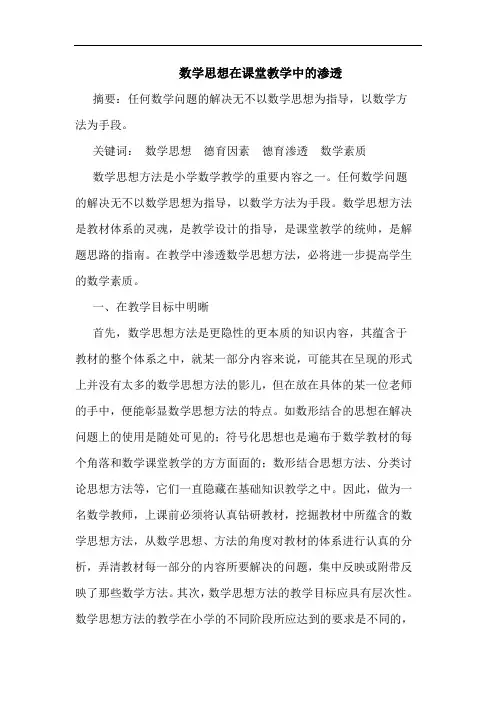 数学思想在课堂教学中的渗透

摘要：任何数学问题的解决无不以数学思想为指导，以数学方法为手段。

关键词： 数学思想 德育因素 德育渗透 数学素质

数学思想方法是小学数学教学的重要内容之一。任何数学问题的解决无不以数学思想为指导，以数学方法为手段。数学思想方法是教材体系的灵魂，是教学设计的指导，是课堂教学的统帅，是解题思路的指南。在教学中渗透数学思想方法，必将进一步提高学生的数学素质。

一、在教学目标中明晰

首先，数学思想方法是更隐性的更本质的知识内容，其蕴含于教材的整个体系之中，就某一部分内容来说，可能其在呈现的形式上并没有太多的数学思想方法的影儿，但在放在具体的某一位老师的手中，便能彰显数学思想方法的特点。如数形结合的思想在解决问题上的使用是随处可见的；符号化思想也是遍布于数学教材的每个角落和数学课堂教学的方方面面的；数形结合思想方法、分类讨论思想方法等，它们一直隐藏在基础知识教学之中。因此，做为一名数学教师，上课前必须将认真钻研教材，挖掘教材中所蕴含的数学思想方法，从数学思想、方法的角度对教材的体系进行认真的分析，弄清教材每一部分的内容所要解决的问题，集中反映或附带反映了那些数学方法。其次，数学思想方法的教学目标应具有层次性。数学思想方法的教学在小学的不同阶段所应达到的要求是不同的，